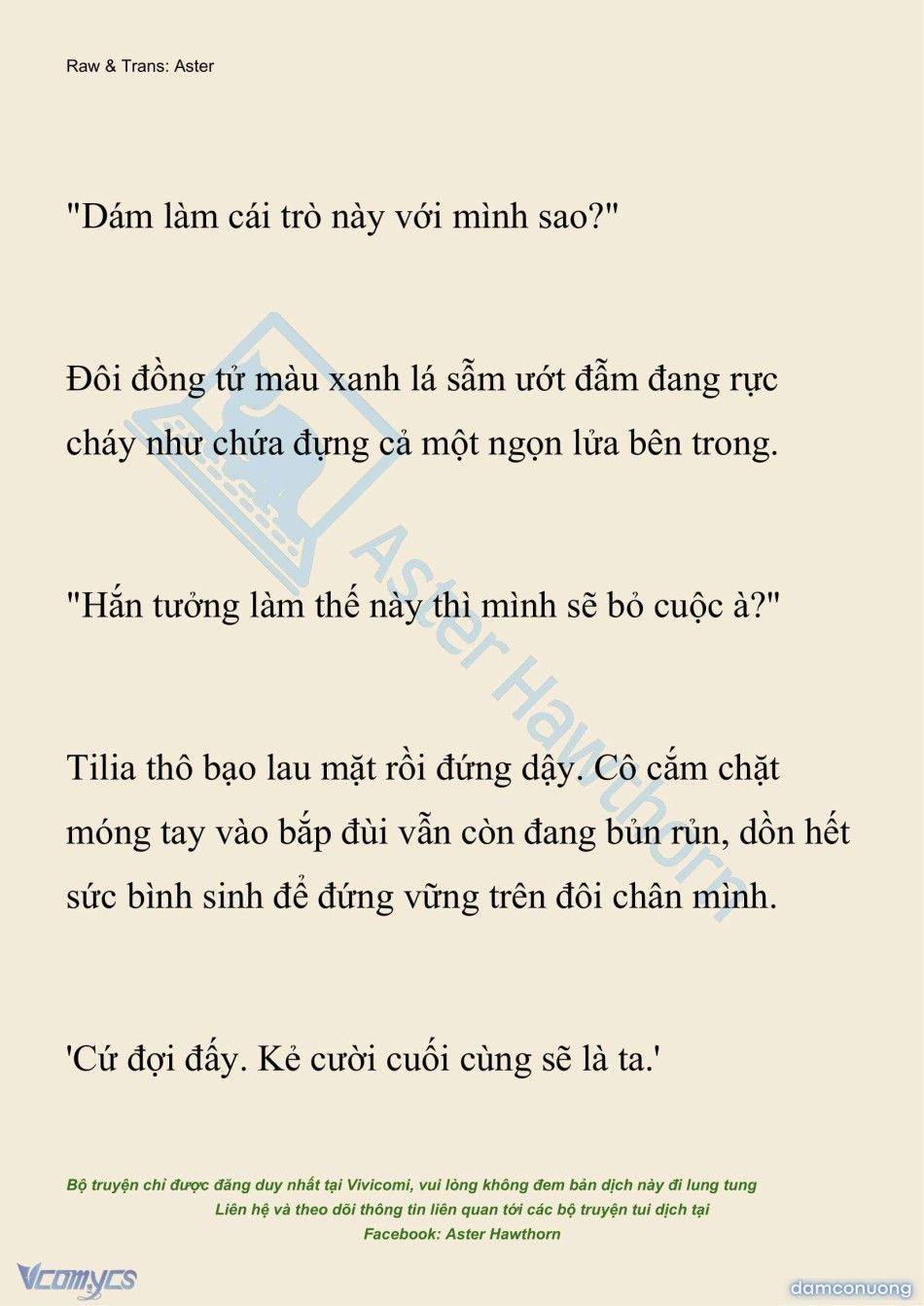 Raw & Trans: Aster

"Dám làm cái trò này với mình sao?"

Đôi đồng tử màu xanh lá sẫm ướt đẫm đang rực cháy như chứa đựng cả một ngọn lửa bên trong.

"Hắn tưởng làm thế này thì mình sẽ bỏ cuộc à?"

Tilia thô bạo lau mặt rồi đứng dậy. Cô cắm chặt móng tay vào bắp đùi vẫn còn đang bủn rủn, dồn hết sức bình sinh để đứng vững trên đôi chân mình.

'Cứ đợi đấy. Kẻ cười cuối cùng sẽ là ta.'

Aster Hawthorn

Bộ truyện chỉ được đăng duy nhất tại Vivicomi, vui lòng không đem bản dịch này đi lung tung
Liên hệ và theo dõi thông tin liên quan tới các bộ truyện tui dịch tại
Facebook: Aster Hawthorn

Vcomycs

damconuong